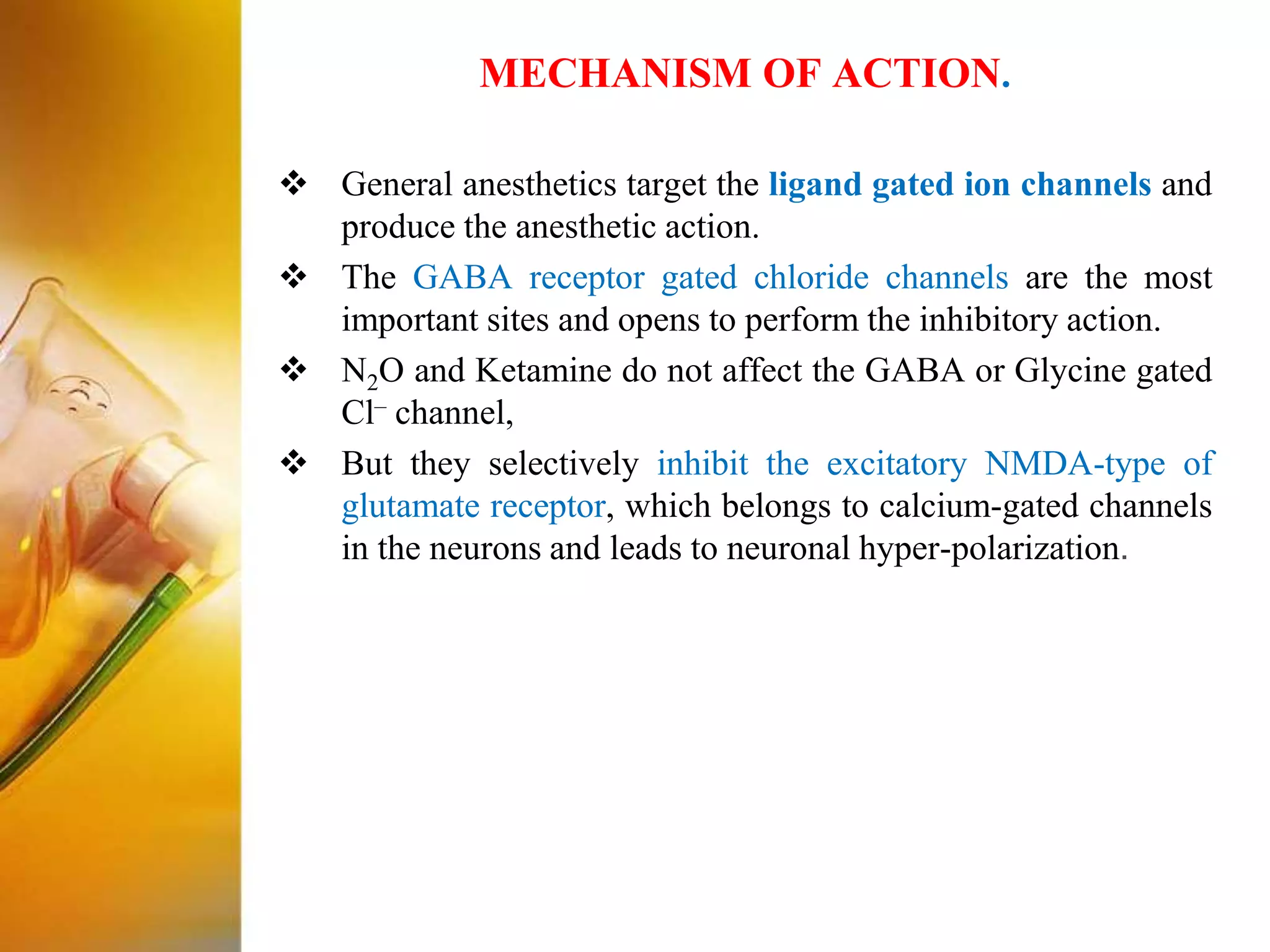 MECHANISM OF ACTION.

❖ General anesthetics target the ligand gated ion channels and produce the anesthetic action.

❖ The GABA receptor gated chloride channels are the most important sites and opens to perform the inhibitory action.

❖ $N_2O$ and Ketamine do not affect the GABA or Glycine gated $Cl^-$ channel,

❖ But they selectively inhibit the excitatory NMDA-type of glutamate receptor, which belongs to calcium-gated channels in the neurons and leads to neuronal hyper-polarization.